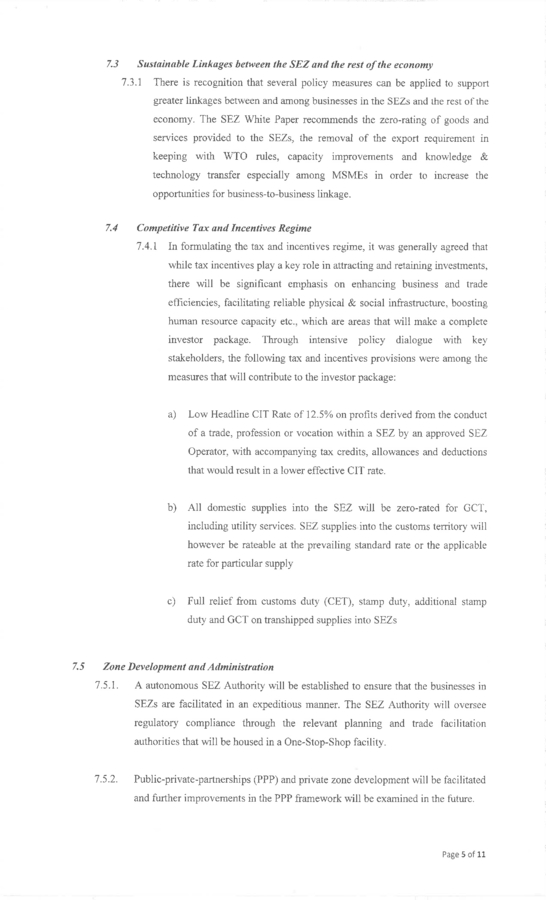 7.3 Sustainable Linkages between the SEZ and the rest of the economy

7.3.1 There is recognition that several policy measures can be applied to support greater linkages between and among businesses in the SEZs and the rest of the economy. The SEZ White Paper recommends the zero-rating of goods and services provided to the SEZs, the removal of the export requirement in keeping with WTO rules, capacity improvements and knowledge & technology transfer especially among MSMEs in order to increase the opportunities for business-to-business linkage.

7.4 Competitive Tax and Incentives Regime

7.4.1 In formulating the tax and incentives regime, it was generally agreed that while tax incentives play a key role in attracting and retaining investments, there will be significant emphasis on enhancing business and trade efficiencies, facilitating reliable physical & social infrastructure, boosting human resource capacity etc., which are areas that will make a complete investor package. Through intensive policy dialogue with key stakeholders, the following tax and incentives provisions were among the measures that will contribute to the investor package:

a) Low Headline CIT Rate of 12.5% on profits derived from the conduct of a trade, profession or vocation within a SEZ by an approved SEZ Operator, with accompanying tax credits, allowances and deductions that would result in a lower effective CIT rate.

b) All domestic supplies into the SEZ will be zero-rated for GCT, including utility services. SEZ supplies into the customs territory will however be rateable at the prevailing standard rate or the applicable rate for particular supply

c) Full relief from customs duty (CET), stamp duty, additional stamp duty and GCT on transhipped supplies into SEZs

7.5 Zone Development and Administration

7.5.1. A autonomous SEZ Authority will be established to ensure that the businesses in SEZs are facilitated in an expeditious manner. The SEZ Authority will oversee regulatory compliance through the relevant planning and trade facilitation authorities that will be housed in a One-Stop-Shop facility.

7.5.2. Public-private-partnerships (PPP) and private zone development will be facilitated and further improvements in the PPP framework will be examined in the future.

Page 5 of 11